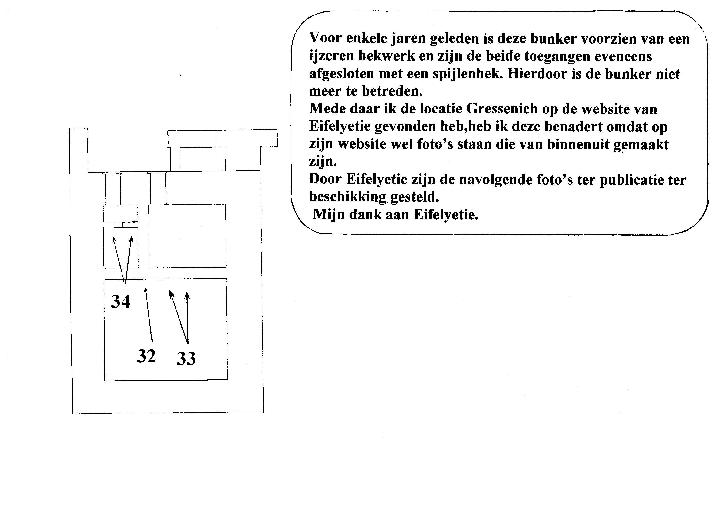 Voor enkele jaren geleden is deze bunker voorzien van een ijzeren hekwerk en zijn de beide toegangen eveneens afgesloten met een spijlenhek. Hierdoor is de bunker niet meer te betreden.
Mede daar ik de locatie Gressenich op de website van Eifelyetie gevonden heb,heb ik deze benadert omdat op zijn website wel foto's staan die van binnenuit gemaakt zijn.
Door Eifelyetie zijn de navolgende foto's ter publicatie ter beschikking gesteld.
Mijn dank aan Eifelyetie.

34

32

33